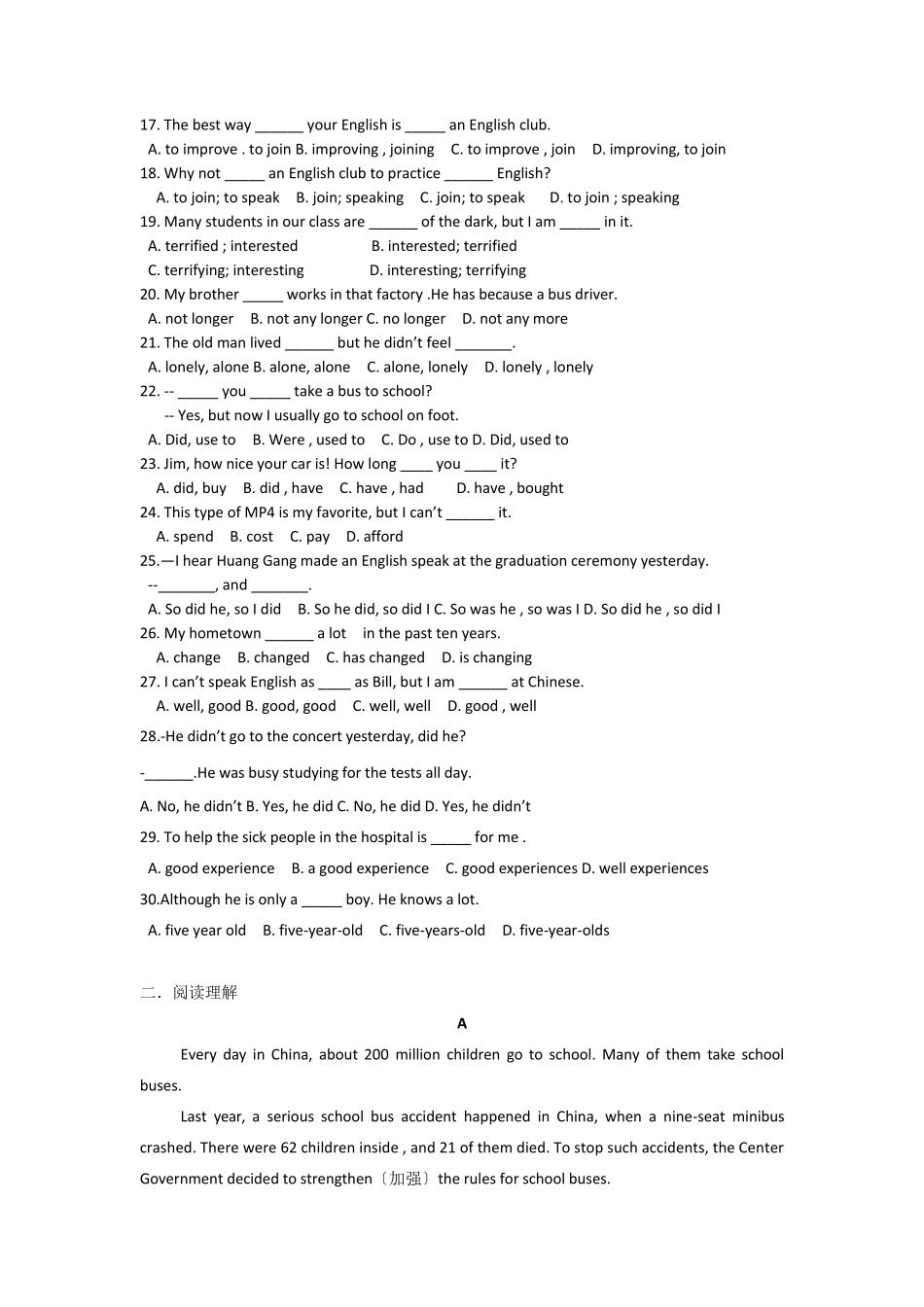 17. The best way ______ your English is _____ an English club.
A. to improve . to join B. improving , joining C. to improve , join D. improving, to join
18. Why not _____ an English club to practice ______ English?
A. to join; to speak B. join; speaking C. join; to speak D. to join ; speaking
19. Many students in our class are ______ of the dark, but I am _____ in it.
A. terrified ; interested B. interested; terrified
C. terrifying; interesting D. interesting; terrifying
20. My brother _____ works in that factory .He has because a bus driver.
A. not longer B. not any longer C. no longer D. not any more
21. The old man lived ______ but he didn't feel _______.
A. lonely, alone B. alone, alone C. alone, lonely D. lonely , lonely
22. -- _____ you _____ take a bus to school?
-- Yes, but now I usually go to school on foot.
A. Did, use to B. Were , used to C. Do , use to D. Did, used to
23. Jim, how nice your car is! How long ____ you ____ it?
A. did, buy B. did , have C. have , had D. have , bought
24. This type of MP4 is my favorite, but I can't ______ it.
A. spend B. cost C. pay D. afford
25.—I hear Huang Gang made an English speak at the graduation ceremony yesterday.
--_______, and _______.
A. So did he, so I did B. So he did, so did I C. So was he , so was I D. So did he , so did I
26. My hometown ______ a lot in the past ten years.
A. change B. changed C. has changed D. is changing
27. I can't speak English as ____ as Bill, but I am ______ at Chinese.
A. well, good B. good, good C. well, well D. good , well
28.-He didn't go to the concert yesterday, did he?
-______.He was busy studying for the tests all day.
A. No, he didn't B. Yes, he did C. No, he did D. Yes, he didn't
29. To help the sick people in the hospital is _____ for me .
A. good experience B. a good experience C. good experiences D. well experiences
30.Although he is only a _____ boy. He knows a lot.
A. five year old B. five-year-old C. five-years-old D. five-year-olds

二．阅读理解

A

Every day in China, about 200 million children go to school. Many of them take school buses.

Last year, a serious school bus accident happened in China, when a nine-seat minibus crashed. There were 62 children inside , and 21 of them died. To stop such accidents, the Center Government decided to strengthen〔加强〕the rules for school buses.